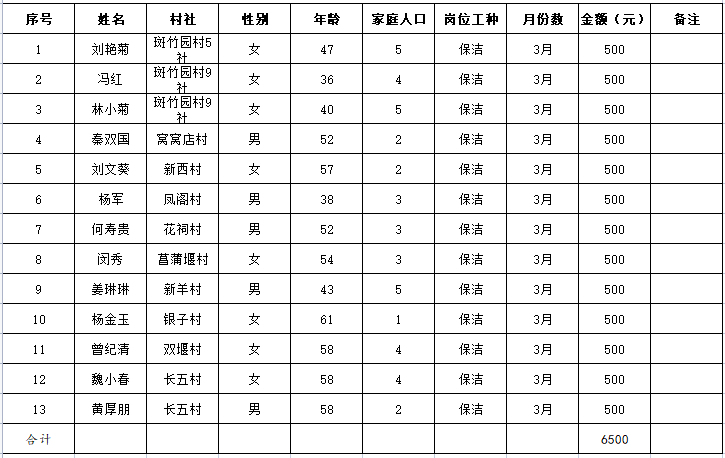 | 序号 | 姓名 | 村社 | 性别 | 年龄 | 家庭人口 | 岗位工种 | 月份数 | 金额（元） | 备注 |
|---|---|---|---|---|---|---|---|---|---|
| 1 | 刘艳菊 | 斑竹园村5社 | 女 | 47 | 5 | 保洁 | 3月 | 500 | |
| 2 | 冯红 | 斑竹园村9社 | 女 | 36 | 4 | 保洁 | 3月 | 500 | |
| 3 | 林小菊 | 斑竹园村9社 | 女 | 40 | 5 | 保洁 | 3月 | 500 | |
| 4 | 秦双国 | 窝窝店村 | 男 | 52 | 2 | 保洁 | 3月 | 500 | |
| 5 | 刘文葵 | 新西村 | 女 | 57 | 2 | 保洁 | 3月 | 500 | |
| 6 | 杨军 | 凤阁村 | 男 | 38 | 3 | 保洁 | 3月 | 500 | |
| 7 | 何寿贵 | 花祠村 | 男 | 52 | 3 | 保洁 | 3月 | 500 | |
| 8 | 闵秀 | 菖蒲堰村 | 女 | 54 | 3 | 保洁 | 3月 | 500 | |
| 9 | 姜琳琳 | 新羊村 | 男 | 43 | 5 | 保洁 | 3月 | 500 | |
| 10 | 杨金玉 | 银子村 | 女 | 61 | 1 | 保洁 | 3月 | 500 | |
| 11 | 曾纪清 | 双堰村 | 女 | 58 | 4 | 保洁 | 3月 | 500 | |
| 12 | 魏小春 | 长五村 | 女 | 58 | 4 | 保洁 | 3月 | 500 | |
| 13 | 黄厚朋 | 长五村 | 男 | 58 | 2 | 保洁 | 3月 | 500 | |
| 合计 | | | | | | | | 6500 | |